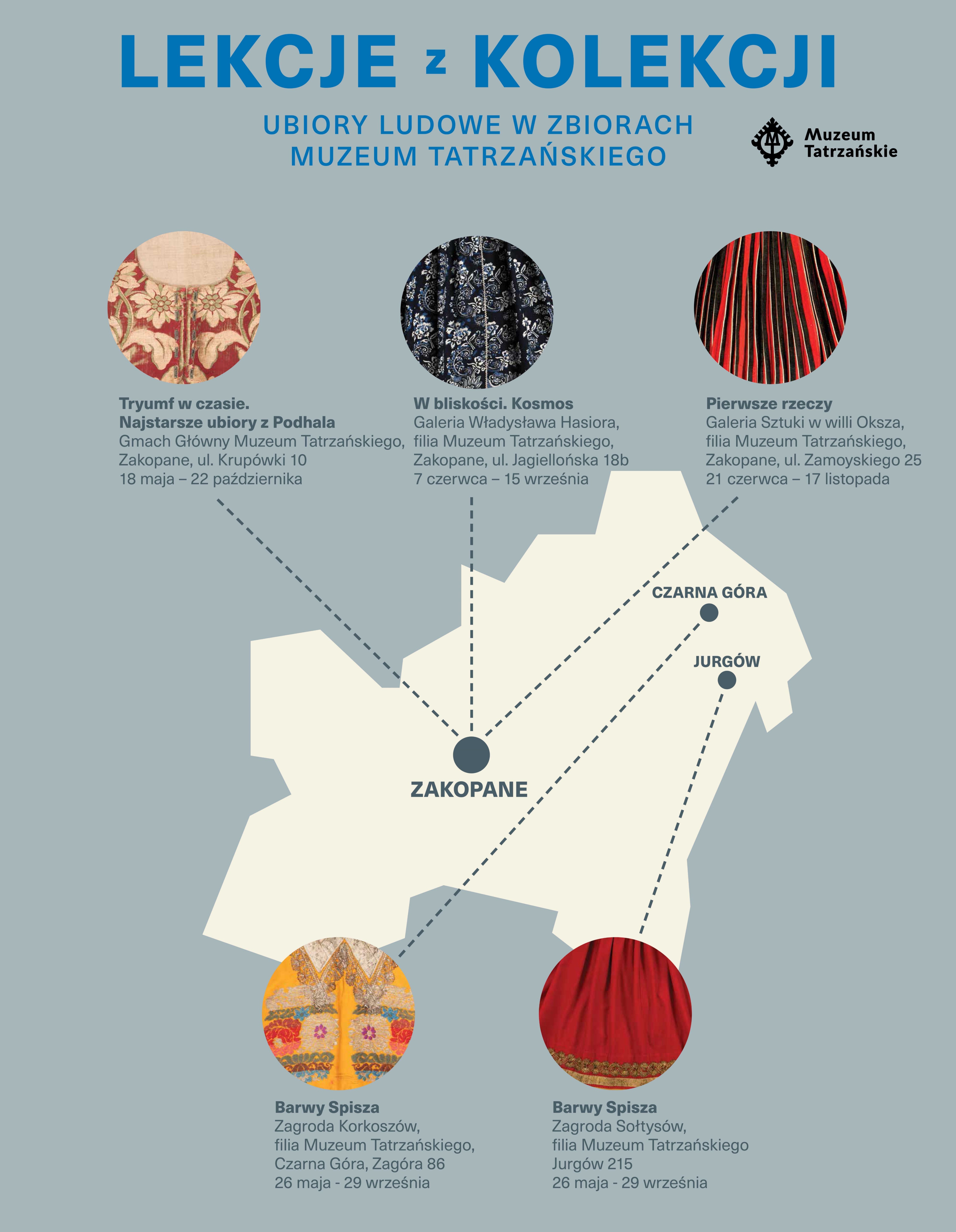 LEKCJE z KOLEKCJI

UBIORY LUDOWE W ZBIORACH MUZEUM TATRZAŃSKIEGO

Muzeum Tatrzańskie

Tryumf w czasie.
Najstarsze ubiory z Podhala
Gmach Główny Muzeum Tatrzańskiego, Zakopane, ul. Krupówki 10
18 maja – 22 października

W bliskości. Kosmos
Galeria Władysława Hasiora, filia Muzeum Tatrzańskiego, Zakopane, ul. Jagiellońska 18b
7 czerwca – 15 września

Pierwsze rzeczy
Galeria Sztuki w willi Oksza, filia Muzeum Tatrzańskiego, Zakopane, ul. Zamoyskiego 25
21 czerwca – 17 listopada

CZARNA GÓRA

JURGÓW

ZAKOPANE

Barwy Spisza
Zagroda Korkoszów, filia Muzeum Tatrzańskiego, Czarna Góra, Zagóra 86
26 maja - 29 września

Barwy Spisza
Zagroda Sołtysów, filia Muzeum Tatrzańskiego
Jurgów 215
26 maja - 29 września